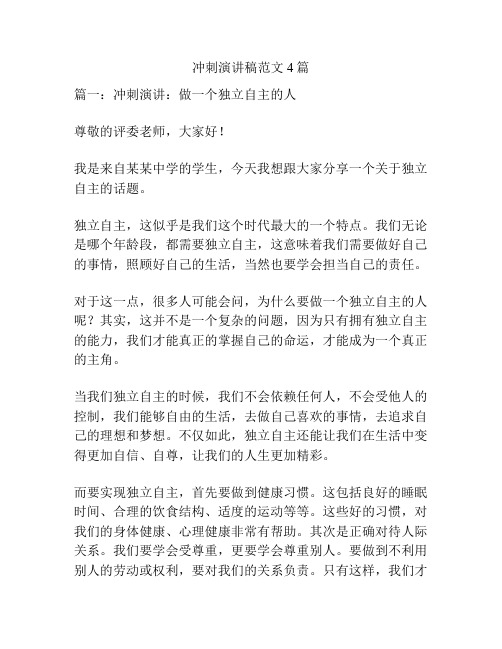 冲刺演讲稿范文 4 篇

篇一：冲刺演讲：做一个独立自主的人

尊敬的评委老师，大家好！

我是来自某某中学的学生，今天我想跟大家分享一个关于独立自主的话题。

独立自主，这似乎是我们这个时代最大的一个特点。我们无论是哪个年龄段，都需要独立自主，这意味着我们需要做好自己的事情，照顾好自己的生活，当然也要学会担当自己的责任。

对于这一点，很多人可能会问，为什么要做一个独立自主的人呢？其实，这并不是一个复杂的问题，因为只有拥有独立自主的能力，我们才能真正的掌握自己的命运，才能成为一个真正的主角。

当我们独立自主的时候，我们不会依赖任何人，不会受他人的控制，我们能够自由的生活，去做自己喜欢的事情，去追求自己的理想和梦想。不仅如此，独立自主还能让我们在生活中变得更加自信、自尊，让我们的人生更加精彩。

而要实现独立自主，首先要做到健康习惯。这包括良好的睡眠时间、合理的饮食结构、适度的运动等等。这些好的习惯，对我们的身体健康、心理健康非常有帮助。其次是正确对待人际关系。我们要学会受尊重，更要学会尊重别人。要做到不利用别人的劳动或权利，要对我们的关系负责。只有这样，我们才